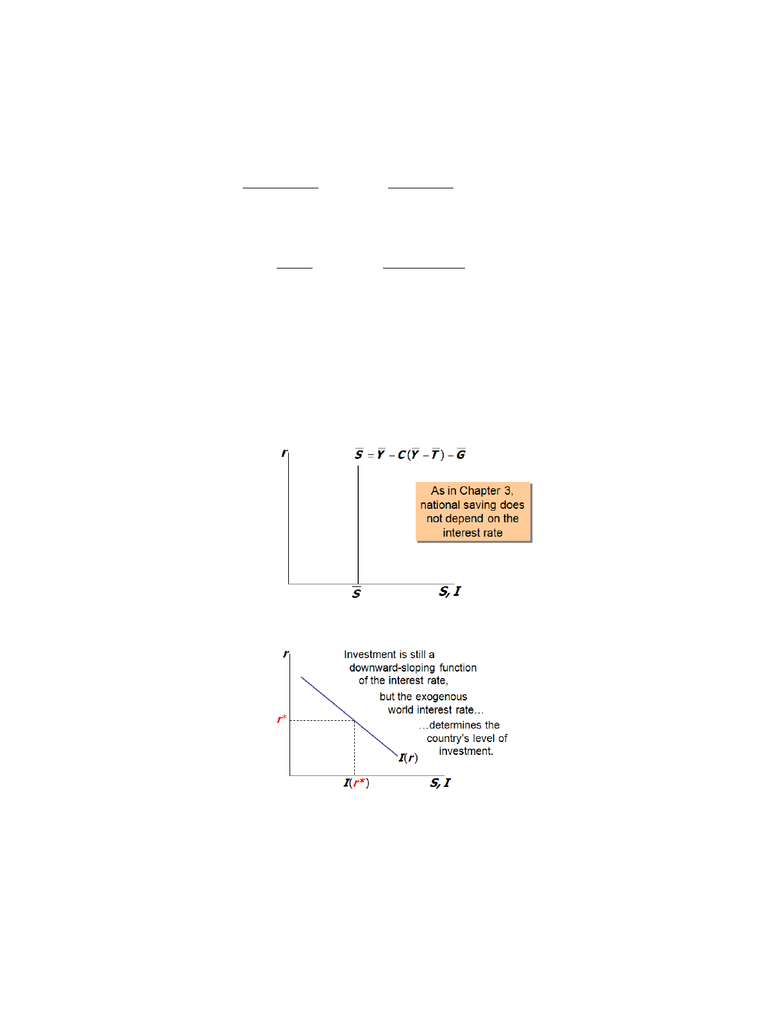 $r$

$\bar{S} = \bar{Y} - C(\bar{Y} - \bar{T}) - \bar{G}$

As in Chapter 3, national saving does not depend on the interest rate

$\bar{S}$

$S, I$

$r$

Investment is still a downward-sloping function of the interest rate,

but the exogenous world interest rate…

…determines the country's level of investment.

$r^*$

$I(r)$

$I(r^*)$

$S, I$